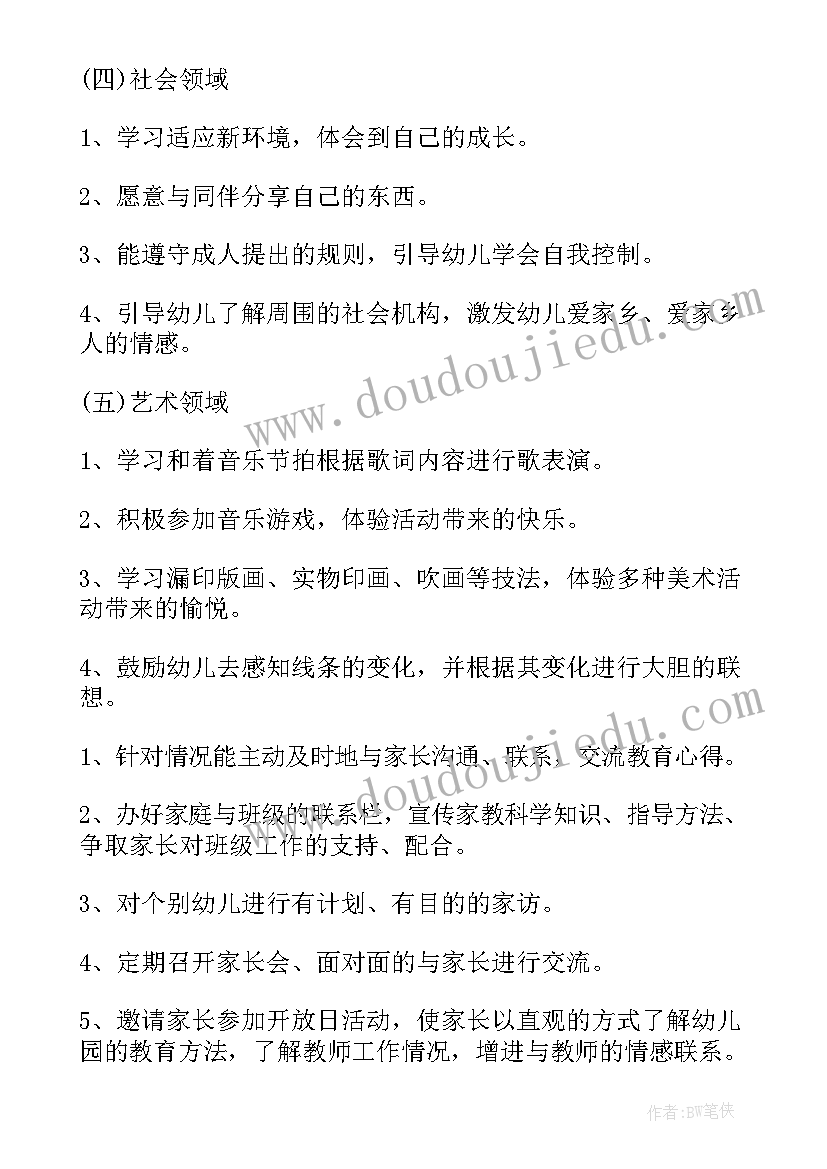 (四)社会领域

1、学习适应新环境，体会到自己的成长。

2、愿意与同伴分享自己的东西。

3、能遵守成人提出的规则，引导幼儿学会自我控制。

4、引导幼儿了解周围的社会机构，激发幼儿爱家乡、爱家乡人的情感。

(五)艺术领域

1、学习和着音乐节拍根据歌词内容进行歌表演。

2、积极参加音乐游戏，体验活动带来的快乐。

3、学习漏印版画、实物印画、吹画等技法，体验多种美术活动带来的愉悦。

4、鼓励幼儿去感知线条的变化，并根据其变化进行大胆的联想。

1、针对情况能主动及时地与家长沟通、联系，交流教育心得。

2、办好家庭与班级的联系栏，宣传家教科学知识、指导方法、争取家长对班级工作的支持、配合。

3、对个别幼儿进行有计划、有目的的家访。

4、定期召开家长会、面对面的与家长进行交流。

5、邀请家长参加开放日活动，使家长以直观的方式了解幼儿园的教育方法，了解教师工作情况，增进与教师的情感联系。

www.doudoujiedu.com

www.doudoujiedu.com

作者:BW笔侠